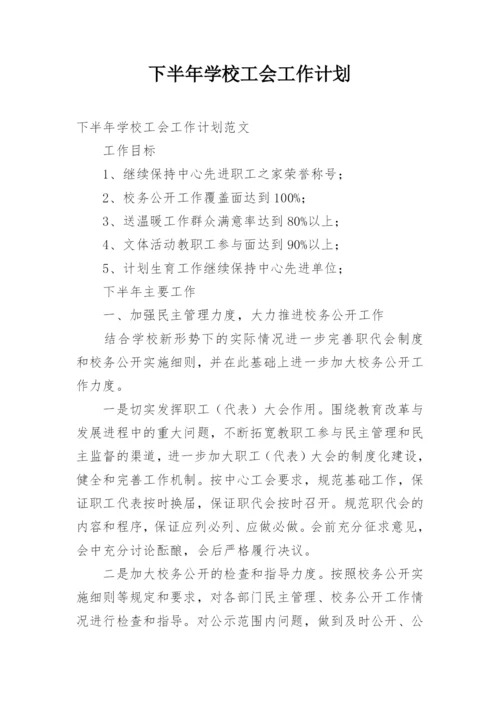 下半年学校工会工作计划

下半年学校工会工作计划范文

工作目标

1、继续保持中心先进职工之家荣誉称号；

2、校务公开工作覆盖面达到100%；

3、送温暖工作群众满意率达到80%以上；

4、文体活动教职工参与面达到90%以上；

5、计划生育工作继续保持中心先进单位；

下半年主要工作

一、加强民主管理力度，大力推进校务公开工作

结合学校新形势下的实际情况进一步完善职代会制度和校务公开实施细则，并在此基础上进一步加大校务公开工作力度。

一是切实发挥职工（代表）大会作用。围绕教育改革与发展进程中的重大问题，不断拓宽教职工参与民主管理和民主监督的渠道，进一步加大职工（代表）大会的制度化建设，健全和完善工作机制。按中心工会要求，规范基础工作，保证职工代表按时换届，保证职代会按时召开。规范职代会的内容和程序，保证应列必列、应做必做。会前充分征求意见，会中充分讨论酝酿，会后严格履行决议。

二是加大校务公开的检查和指导力度。按照校务公开实施细则等规定和要求，对各部门民主管理、校务公开工作情况进行检查和指导。对公示范围内问题，做到及时公开、公